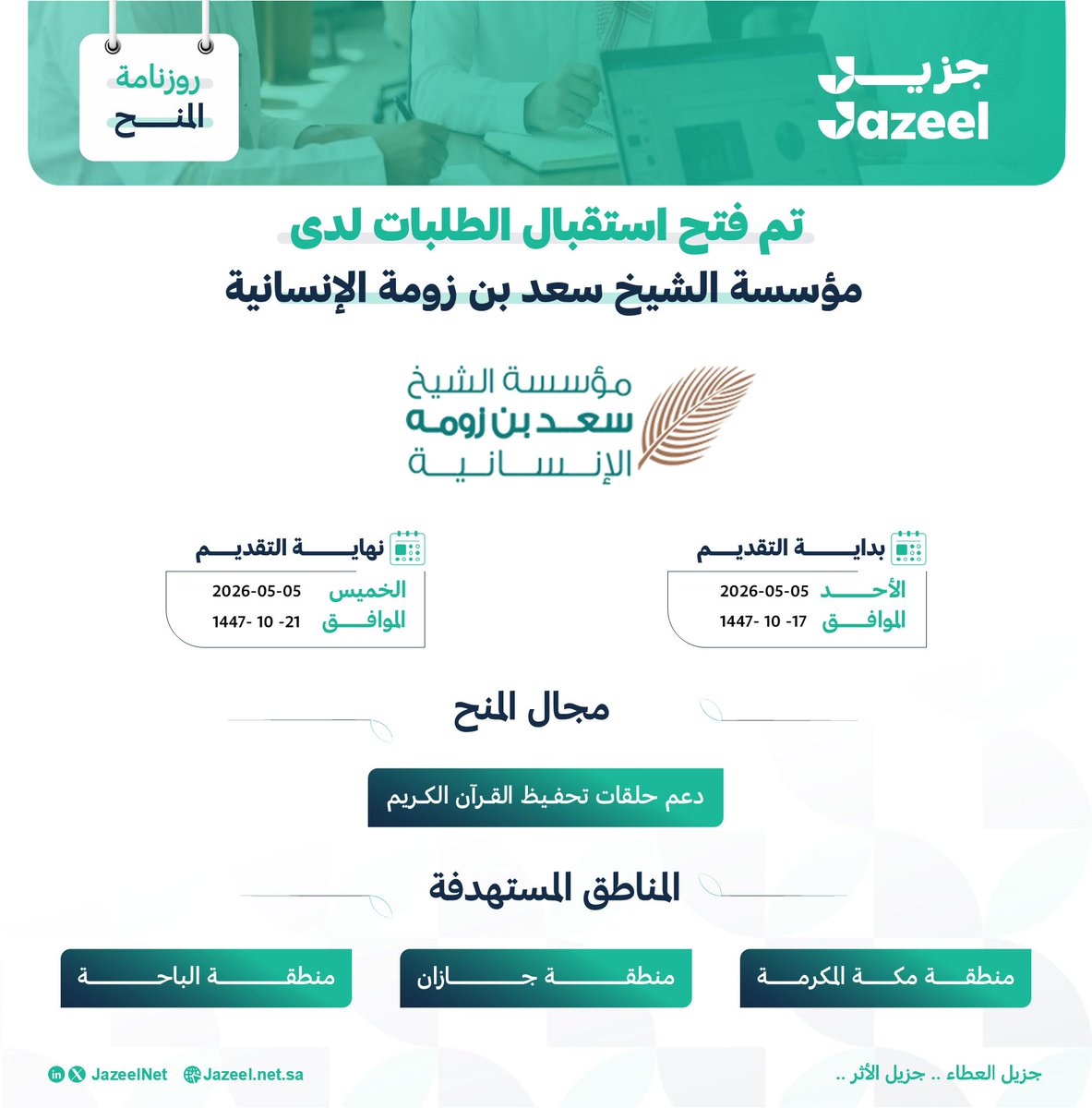 جزيل
Jazeel

روزنامة
المنح

تم فتح استقبال الطلبات لدى
مؤسسة الشيخ سعد بن زومة الإنسانية

مؤسسة الشيخ
سعد بن زومه
الإنسانية

بداية التقديم
الأحد 2026-05-05
الموافق 17- 10 -1447

نهاية التقديم
الخميس 2026-05-05
الموافق 21- 10 -1447

مجال المنح

دعم حلقات تحفيظ القرآن الكريم

المناطق المستهدفة

منطقة مكة المكرمة

منطقة جازان

منطقة الباحة

جزيل العطاء .. جزيل الأثر ..

Jazeel.net.sa

JazeelNet